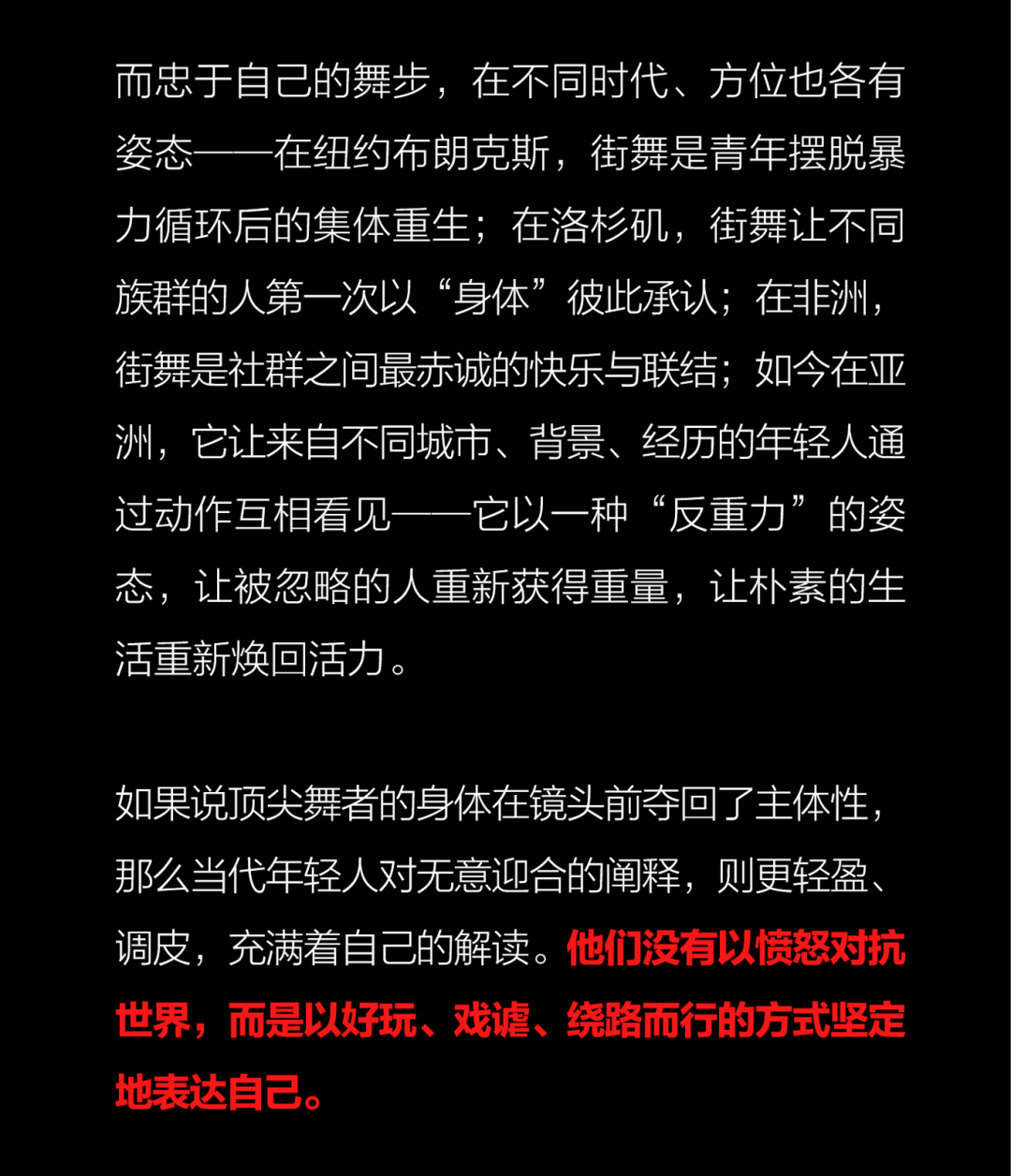 而忠于自己的舞步，在不同时代、方位也各有姿态——在纽约布朗克斯，街舞是青年摆脱暴力循环后的集体重生；在洛杉矶，街舞让不同族群的人第一次以“身体”彼此承认；在非洲，街舞是社群之间最赤诚的快乐与联结；如今在亚洲，它让来自不同城市、背景、经历的年轻人通过动作互相看见——它以一种“反重力”的姿态，让被忽略的人重新获得重量，让朴素的生活重新焕回活力。

如果说顶尖舞者的身体在镜头前夺回了主体性，那么当代年轻人对无意迎合的阐释，则更轻盈、调皮，充满着自己的解读。他们没有以愤怒对抗世界，而是以好玩、戏谑、绕路而行的方式坚定地表达自己。